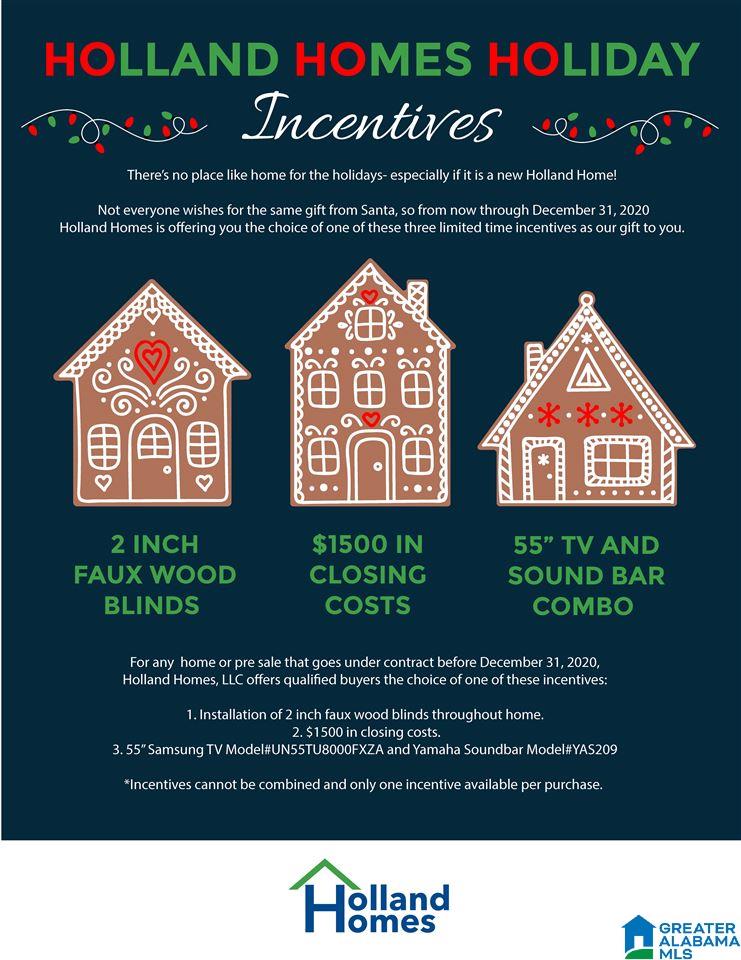 HOLLAND HOMES HOLIDAY

Incentives

There's no place like home for the holidays- especially if it is a new Holland Home!

Not everyone wishes for the same gift from Santa, so from now through December 31, 2020 Holland Homes is offering you the choice of one of these three limited time incentives as our gift to you.

2 INCH FAUX WOOD BLINDS

$1500 IN CLOSING COSTS

55" TV AND SOUND BAR COMBO

For any home or pre sale that goes under contract before December 31, 2020, Holland Homes, LLC offers qualified buyers the choice of one of these incentives:

1. Installation of 2 inch faux wood blinds throughout home.
2. $1500 in closing costs.
3. 55" Samsung TV Model#UN55TU8000FXZA and Yamaha Soundbar Model#YAS209

*Incentives cannot be combined and only one incentive available per purchase.

Holland Homes

GREATER ALABAMA MLS